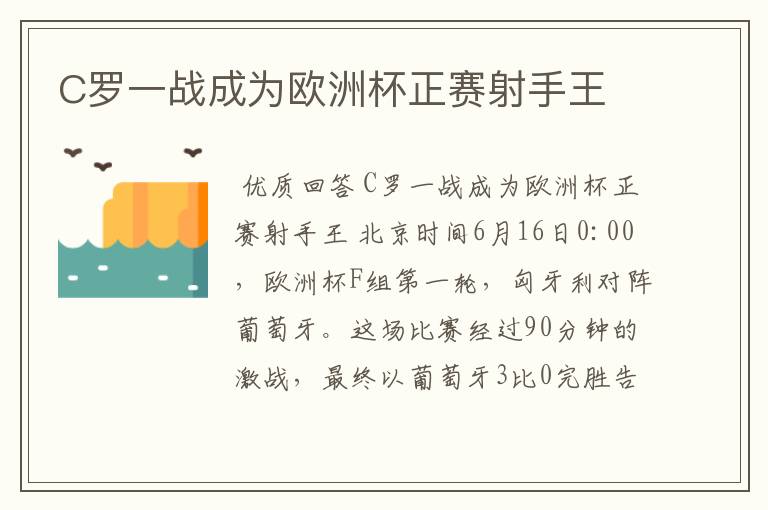 C罗一战成为欧洲杯正赛射手王

优质回答C罗一战成为欧洲杯正赛射手王 北京时间6月16日0:00，欧洲杯F组第一轮，匈牙利对阵葡萄牙。这场比赛经过90分钟的激战，最终以葡萄牙3比0完胜告